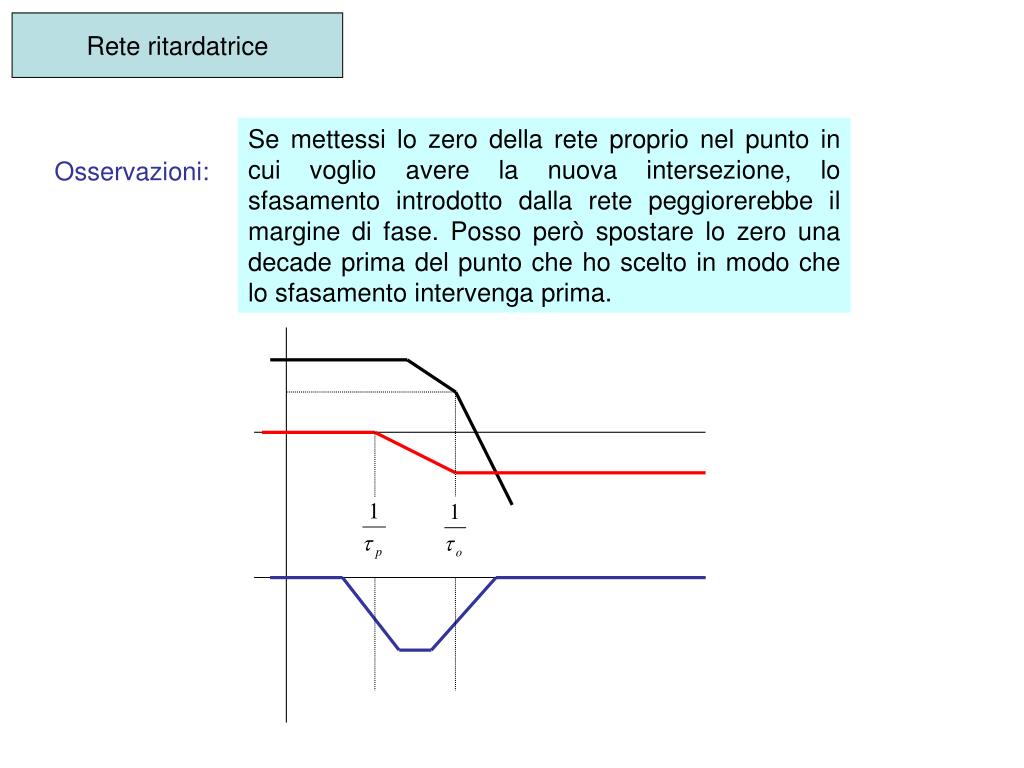 Rete ritardatrice

Osservazioni:

Se mettessi lo zero della rete proprio nel punto in cui voglio avere la nuova intersezione, lo sfasamento introdotto dalla rete peggiorerebbe il margine di fase. Posso però spostare lo zero una decade prima del punto che ho scelto in modo che lo sfasamento intervenga prima.

$\frac{1}{\tau_p}$

$\frac{1}{\tau_o}$